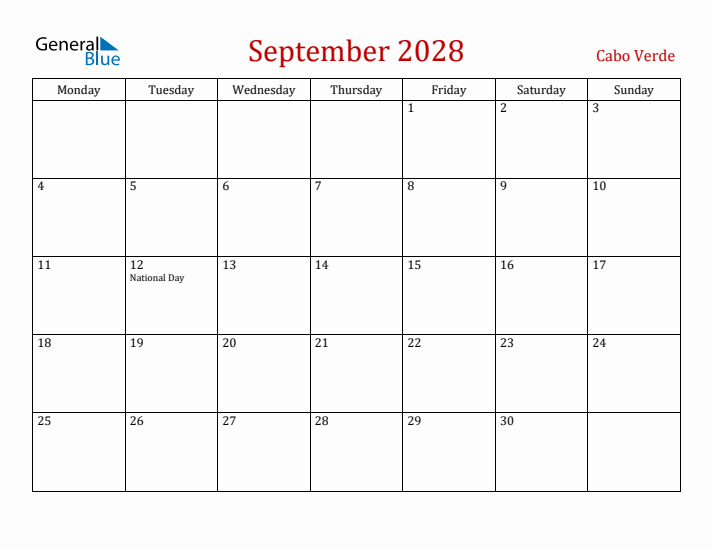 General Blue

September 2028

Cabo Verde

| Monday | Tuesday | Wednesday | Thursday | Friday | Saturday | Sunday |
|---|---|---|---|---|---|---|
| | | | | 1 | 2 | 3 |
| 4 | 5 | 6 | 7 | 8 | 9 | 10 |
| 11 | 12 National Day | 13 | 14 | 15 | 16 | 17 |
| 18 | 19 | 20 | 21 | 22 | 23 | 24 |
| 25 | 26 | 27 | 28 | 29 | 30 | |